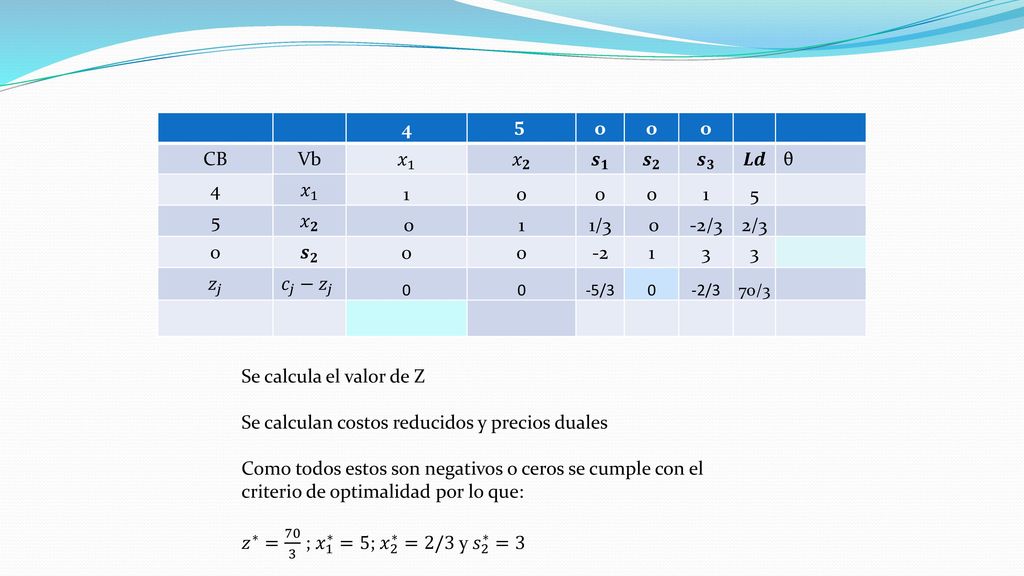 |  |  | 4 | 5 | 0 | 0 | 0 |  |  |
|---|---|---|---|---|---|---|---|---|
| CB | Vb | $x_1$ | $x_2$ | $s_1$ | $s_2$ | $s_3$ | $Ld$ | θ |
| 4 | $x_1$ | 1 | 0 | 0 | 0 | 1 | 5 |  |
| 5 | $x_2$ | 0 | 1 | 1/3 | 0 | -2/3 | 2/3 |  |
| 0 | $s_2$ | 0 | 0 | -2 | 1 | 3 | 3 |  |
| $z_j$ | $c_j - z_j$ | 0 | 0 | -5/3 | 0 | -2/3 | 70/3 |  |
|  |  |  |  |  |  |  |  |  |

Se calcula el valor de Z

Se calculan costos reducidos y precios duales

Como todos estos son negativos o ceros se cumple con el criterio de optimalidad por lo que:

$z^* = \frac{70}{3}$ ; $x_1^* = 5$; $x_2^* = 2/3$ y $s_2^* = 3$